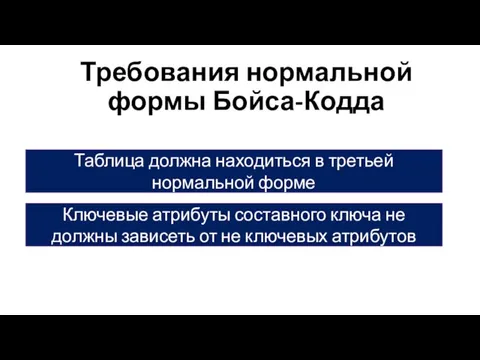 Требования нормальной формы Бойса-Кодда

Таблица должна находиться в третьей нормальной форме

Ключевые атрибуты составного ключа не должны зависеть от не ключевых атрибутов